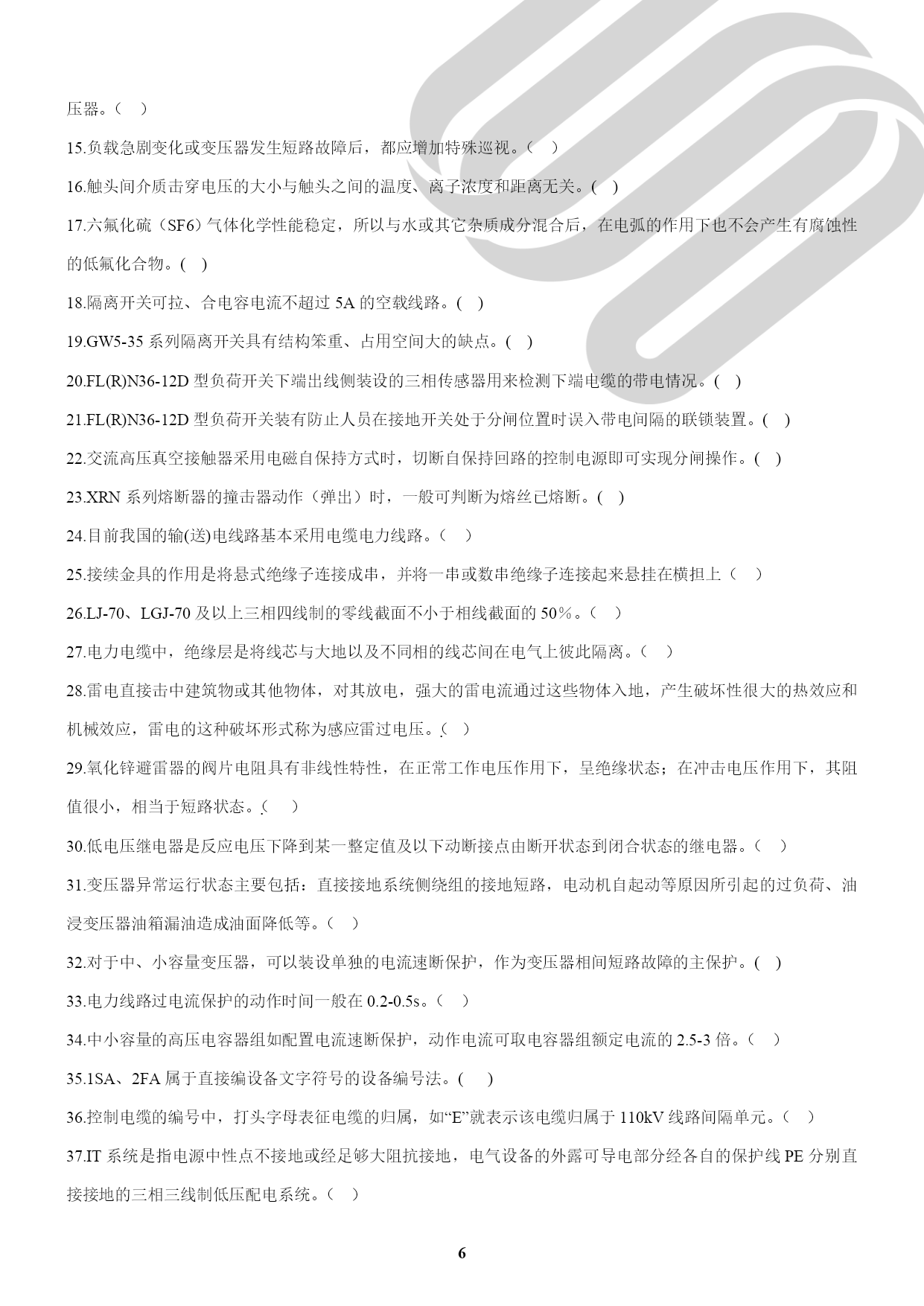 压器。（ ）

15.负载急剧变化或变压器发生短路故障后，都应增加特殊巡视。（ ）

16.触头间介质击穿电压的大小与触头之间的温度、离子浓度和距离无关。( )

17.六氟化硫（SF6）气体化学性能稳定，所以与水或其它杂质成分混合后，在电弧的作用下也不会产生有腐蚀性的低氟化合物。( )

18.隔离开关可拉、合电容电流不超过 5A 的空载线路。( )

19.GW5-35 系列隔离开关具有结构笨重、占用空间大的缺点。( )

20.FL(R)N36-12D 型负荷开关下端出线侧装设的三相传感器用来检测下端电缆的带电情况。( )

21.FL(R)N36-12D 型负荷开关装有防止人员在接地开关处于分闸位置时误入带电间隔的联锁装置。( )

22.交流高压真空接触器采用电磁自保持方式时，切断自保持回路的控制电源即可实现分闸操作。( )

23.XRN 系列熔断器的撞击器动作（弹出）时，一般可判断为熔丝已熔断。( )

24.目前我国的输(送)电线路基本采用电缆电力线路。（ ）

25.接续金具的作用是将悬式绝缘子连接成串，并将一串或数串绝缘子连接起来悬挂在横担上（ ）

26.LJ-70、LGJ-70 及以上三相四线制的零线截面不小于相线截面的 50％。（ ）

27.电力电缆中，绝缘层是将线芯与大地以及不同相的线芯间在电气上彼此隔离。（ ）

28.雷电直接击中建筑物或其他物体，对其放电，强大的雷电流通过这些物体入地，产生破坏性很大的热效应和机械效应，雷电的这种破坏形式称为感应雷过电压。( )

29.氧化锌避雷器的阀片电阻具有非线性特性，在正常工作电压作用下，呈绝缘状态；在冲击电压作用下，其阻值很小，相当于短路状态。( )

30.低电压继电器是反应电压下降到某一整定值及以下动断接点由断开状态到闭合状态的继电器。（ ）

31.变压器异常运行状态主要包括：直接接地系统侧绕组的接地短路，电动机自起动等原因所引起的过负荷、油浸变压器油箱漏油造成油面降低等。（ ）

32.对于中、小容量变压器，可以装设单独的电流速断保护，作为变压器相间短路故障的主保护。( )

33.电力线路过电流保护的动作时间一般在 0.2-0.5s。（ ）

34.中小容量的高压电容器组如配置电流速断保护，动作电流可取电容器组额定电流的 2.5-3 倍。（ ）

35.1SA、2FA 属于直接编设备文字符号的设备编号法。( )

36.控制电缆的编号中，打头字母表征电缆的归属，如“E”就表示该电缆归属于 110kV 线路间隔单元。（ ）

37.IT 系统是指电源中性点不接地或经足够大阻抗接地，电气设备的外露可导电部分经各自的保护线 PE 分别直接接地的三相三线制低压配电系统。（ ）

6